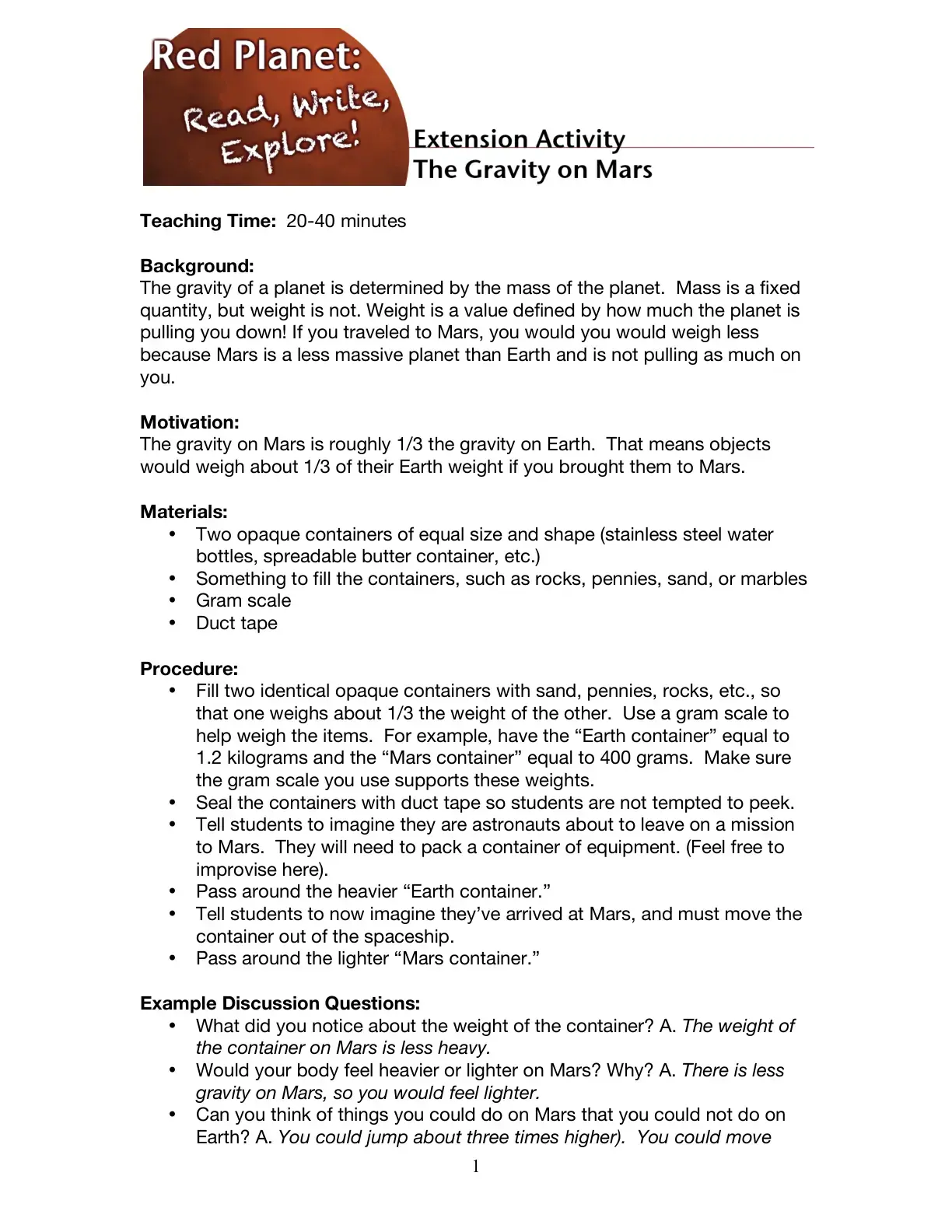 Red Planet:
Read, Write, Explore!

Extension Activity
The Gravity on Mars

Teaching Time: 20-40 minutes

Background:
The gravity of a planet is determined by the mass of the planet. Mass is a fixed quantity, but weight is not. Weight is a value defined by how much the planet is pulling you down! If you traveled to Mars, you would you would weigh less because Mars is a less massive planet than Earth and is not pulling as much on you.

Motivation:
The gravity on Mars is roughly 1/3 the gravity on Earth. That means objects would weigh about 1/3 of their Earth weight if you brought them to Mars.

Materials:
• Two opaque containers of equal size and shape (stainless steel water bottles, spreadable butter container, etc.)
• Something to fill the containers, such as rocks, pennies, sand, or marbles
• Gram scale
• Duct tape

Procedure:
• Fill two identical opaque containers with sand, pennies, rocks, etc., so that one weighs about 1/3 the weight of the other. Use a gram scale to help weigh the items. For example, have the "Earth container" equal to 1.2 kilograms and the "Mars container" equal to 400 grams. Make sure the gram scale you use supports these weights.
• Seal the containers with duct tape so students are not tempted to peek.
• Tell students to imagine they are astronauts about to leave on a mission to Mars. They will need to pack a container of equipment. (Feel free to improvise here).
• Pass around the heavier "Earth container."
• Tell students to now imagine they've arrived at Mars, and must move the container out of the spaceship.
• Pass around the lighter "Mars container."

Example Discussion Questions:
• What did you notice about the weight of the container? A. The weight of the container on Mars is less heavy.
• Would your body feel heavier or lighter on Mars? Why? A. There is less gravity on Mars, so you would feel lighter.
• Can you think of things you could do on Mars that you could not do on Earth? A. You could jump about three times higher). You could move

1